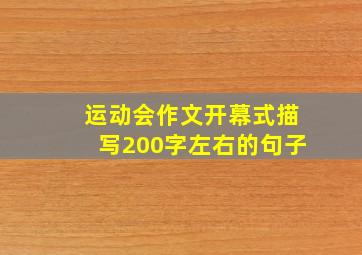 运动会作文开幕式描写200字左右的句子